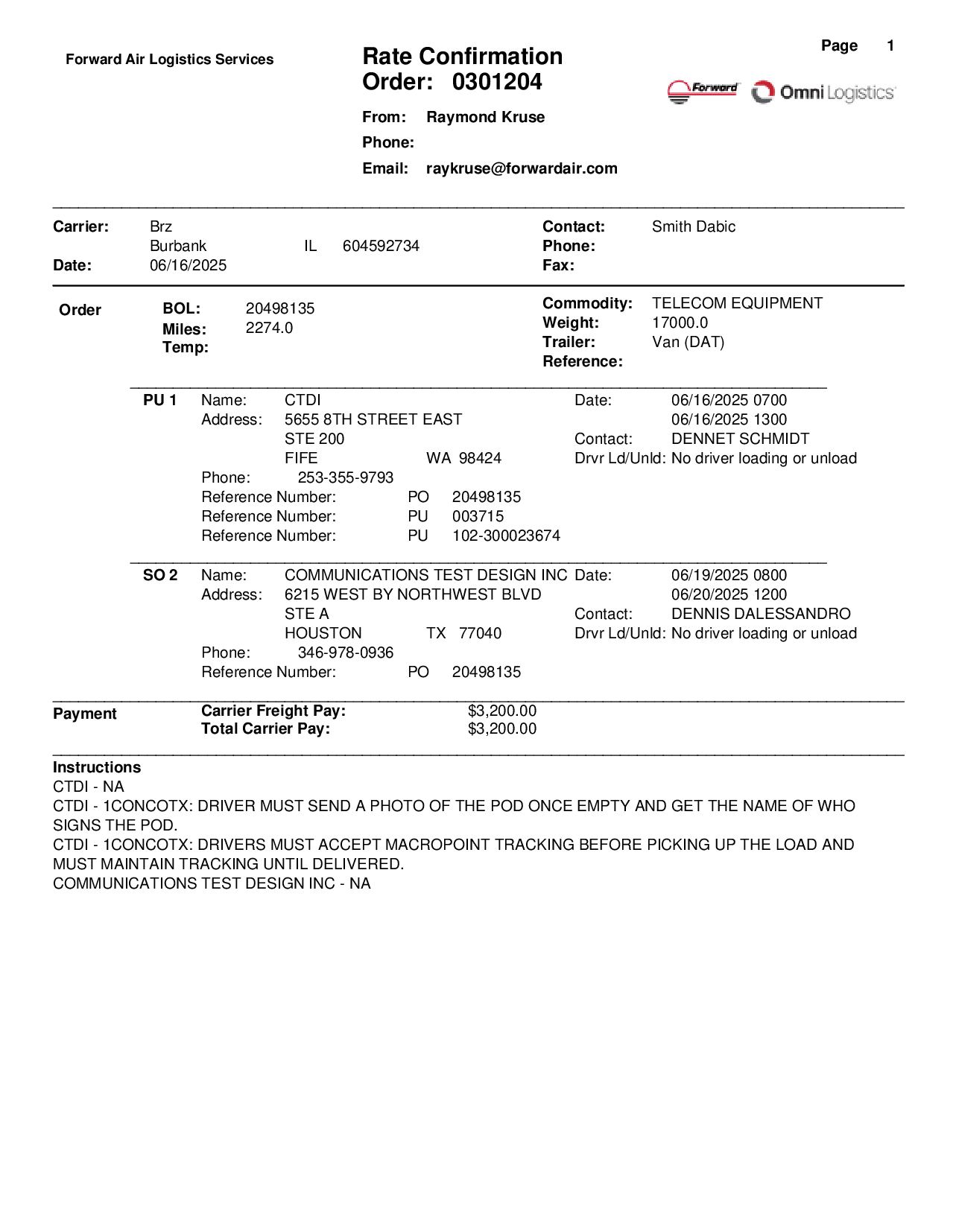 Forward Air Logistics Services

Rate Confirmation
Order: 0301204

Page 1

Forward
Omni Logistics

From: Raymond Kruse
Phone:
Email: raykruse@forwardair.com

Carrier: Brz
Burbank IL 604592734
Date: 06/16/2025

Contact: Smith Dabic
Phone:
Fax:

Order
BOL: 20498135
Miles: 2274.0
Temp:

Commodity: TELECOM EQUIPMENT
Weight: 17000.0
Trailer: Van (DAT)
Reference:

PU 1 Name: CTDI
Address: 5655 8TH STREET EAST
STE 200
FIFE WA 98424
Phone: 253-355-9793
Reference Number: PO 20498135
Reference Number: PU 003715
Reference Number: PU 102-300023674

Date: 06/16/2025 0700
06/16/2025 1300
Contact: DENNET SCHMIDT
Drvr Ld/Unld: No driver loading or unload

SO 2 Name: COMMUNICATIONS TEST DESIGN INC
Address: 6215 WEST BY NORTHWEST BLVD
STE A
HOUSTON TX 77040
Phone: 346-978-0936
Reference Number: PO 20498135

Date: 06/19/2025 0800
06/20/2025 1200
Contact: DENNIS DALESSANDRO
Drvr Ld/Unld: No driver loading or unload

Payment
Carrier Freight Pay: $3,200.00
Total Carrier Pay: $3,200.00

Instructions
CTDI - NA
CTDI - 1CONCOTX: DRIVER MUST SEND A PHOTO OF THE POD ONCE EMPTY AND GET THE NAME OF WHO SIGNS THE POD.
CTDI - 1CONCOTX: DRIVERS MUST ACCEPT MACROPOINT TRACKING BEFORE PICKING UP THE LOAD AND MUST MAINTAIN TRACKING UNTIL DELIVERED.
COMMUNICATIONS TEST DESIGN INC - NA